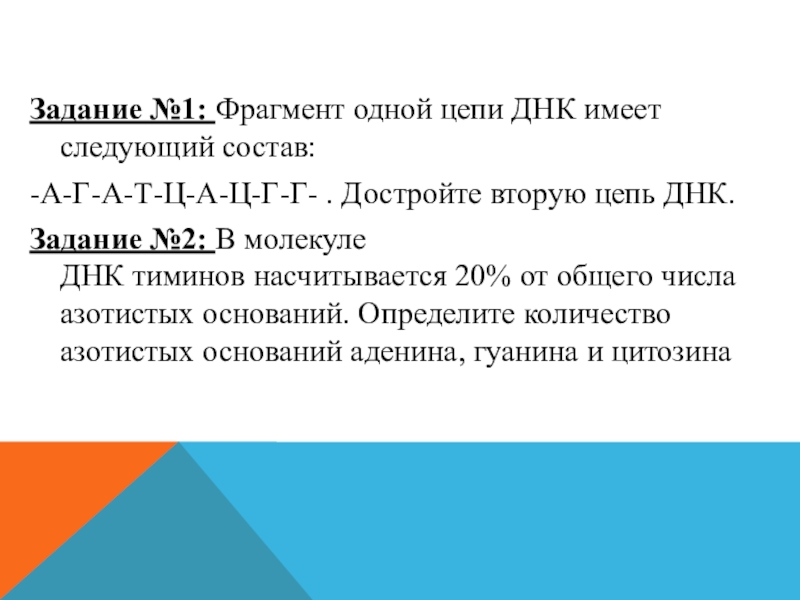 Задание №1: Фрагмент одной цепи ДНК имеет следующий состав:

-А-Г-А-Т-Ц-А-Ц-Г-Г- . Достройте вторую цепь ДНК.

Задание №2: В молекуле ДНК тиминов насчитывается 20% от общего числа азотистых оснований. Определите количество азотистых оснований аденина, гуанина и цитозина